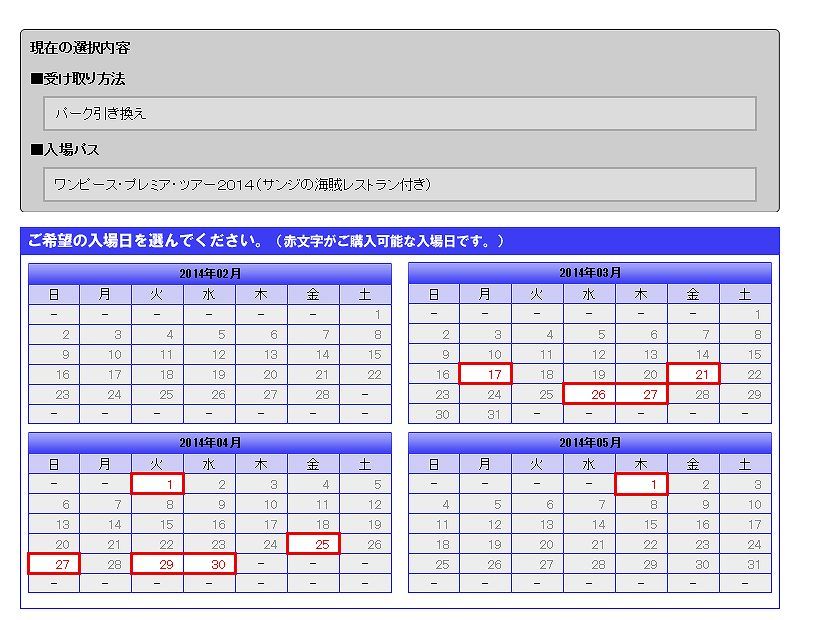 現在の選択内容

■受け取り方法

パーク引き換え

■入場パス

ワンピース・プレミア・ツアー2014（サンジの海賊レストラン付き）

ご希望の入場日を選んでください。（赤文字がご購入可能な入場日です。）

2014年02月

| 日 | 月 | 火 | 水 | 木 | 金 | 土 |
|---|---|---|---|---|---|---|
| - | - | - | - | - | - | 1 |
| 2 | 3 | 4 | 5 | 6 | 7 | 8 |
| 9 | 10 | 11 | 12 | 13 | 14 | 15 |
| 16 | 17 | 18 | 19 | 20 | 21 | 22 |
| 23 | 24 | 25 | 26 | 27 | 28 | - |
| - | - | - | - | - | - | - |

2014年03月

| 日 | 月 | 火 | 水 | 木 | 金 | 土 |
|---|---|---|---|---|---|---|
| - | - | - | - | - | - | 1 |
| 2 | 3 | 4 | 5 | 6 | 7 | 8 |
| 9 | 10 | 11 | 12 | 13 | 14 | 15 |
| 16 | 17 | 18 | 19 | 20 | 21 | 22 |
| 23 | 24 | 25 | 26 | 27 | 28 | 29 |
| 30 | 31 | - | - | - | - | - |

2014年04月

| 日 | 月 | 火 | 水 | 木 | 金 | 土 |
|---|---|---|---|---|---|---|
| - | - | 1 | 2 | 3 | 4 | 5 |
| 6 | 7 | 8 | 9 | 10 | 11 | 12 |
| 13 | 14 | 15 | 16 | 17 | 18 | 19 |
| 20 | 21 | 22 | 23 | 24 | 25 | 26 |
| 27 | 28 | 29 | 30 | - | - | - |
| - | - | - | - | - | - | - |

2014年05月

| 日 | 月 | 火 | 水 | 木 | 金 | 土 |
|---|---|---|---|---|---|---|
| - | - | - | - | 1 | 2 | 3 |
| 4 | 5 | 6 | 7 | 8 | 9 | 10 |
| 11 | 12 | 13 | 14 | 15 | 16 | 17 |
| 18 | 19 | 20 | 21 | 22 | 23 | 24 |
| 25 | 26 | 27 | 28 | 29 | 30 | 31 |
| - | - | - | - | - | - | - |